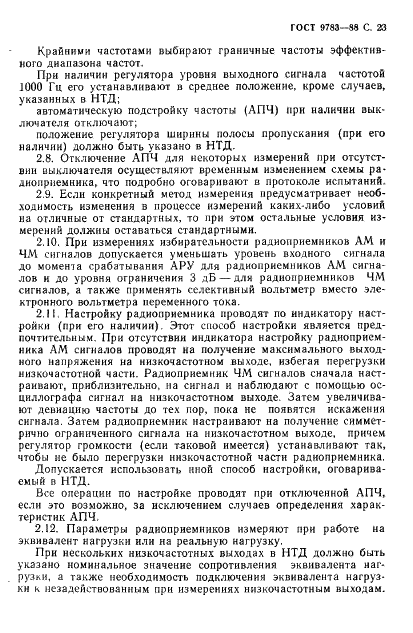 ГОСТ 9783—88 С. 23

Крайними частотами выбирают граничные частоты эффективного диапазона частот.

При наличии регулятора уровня выходного сигнала частотой 1000 Гц его устанавливают в среднее положение, кроме случаев, указанных в НТД;

автоматическую подстройку частоты (АПЧ) при наличии выключателя отключают;

положение регулятора ширины полосы пропускания (при его наличии) должно быть указано в НТД.

2.8. Отключение АПЧ для некоторых измерений при отсутствии выключателя осуществляют временным изменением схемы радиоприемника, что подробно оговаривают в протоколе испытаний.

2.9. Если конкретный метод измерения предусматривает необходимость изменения в процессе измерений каких-либо условий на отличные от стандартных, то при этом остальные условия измерений должны оставаться стандартными.

2.10. При измерениях избирательности радиоприемников АМ и ЧМ сигналов допускается уменьшать уровень входного сигнала до момента срабатывания АРУ для радиоприемников АМ сигналов и до уровня ограничения 3 дБ — для радиоприемников ЧМ сигналов, а также применять селективный вольтметр вместо электронного вольтметра переменного тока.

2.11. Настройку радиоприемника проводят по индикатору настройки (при его наличии). Этот способ настройки является предпочтительным. При отсутствии индикатора настройку радиоприемника АМ сигналов проводят на получение максимального выходного напряжения на низкочастотном выходе, избегая перегрузки низкочастотной части. Радиоприемник ЧМ сигналов сначала настраивают, приблизительно, на сигнал и наблюдают с помощью осциллографа сигнал на низкочастотном выходе. Затем увеличивают девиацию частоты до тех пор, пока не появятся искажения сигнала. Затем радиоприемник настраивают на получение симметрично ограниченного сигнала на низкочастотном выходе, причем регулятор громкости (если таковой имеется) устанавливают так, чтобы не было перегрузки низкочастотной части радиоприемника.

Допускается использовать иной способ настройки, оговариваемый в НТД.

Все операции по настройке проводят при отключенной АПЧ, если это возможно, за исключением случаев определения характеристик АПЧ.

2.12. Параметры радиоприемников измеряют при работе на эквивалент нагрузки или на реальную нагрузку.

При нескольких низкочастотных выходах в НТД должно быть указано номинальное значение сопротивления эквивалента нагрузки, а также необходимость подключения эквивалента нагрузки к незадействованным при измерениях низкочастотным выходам.